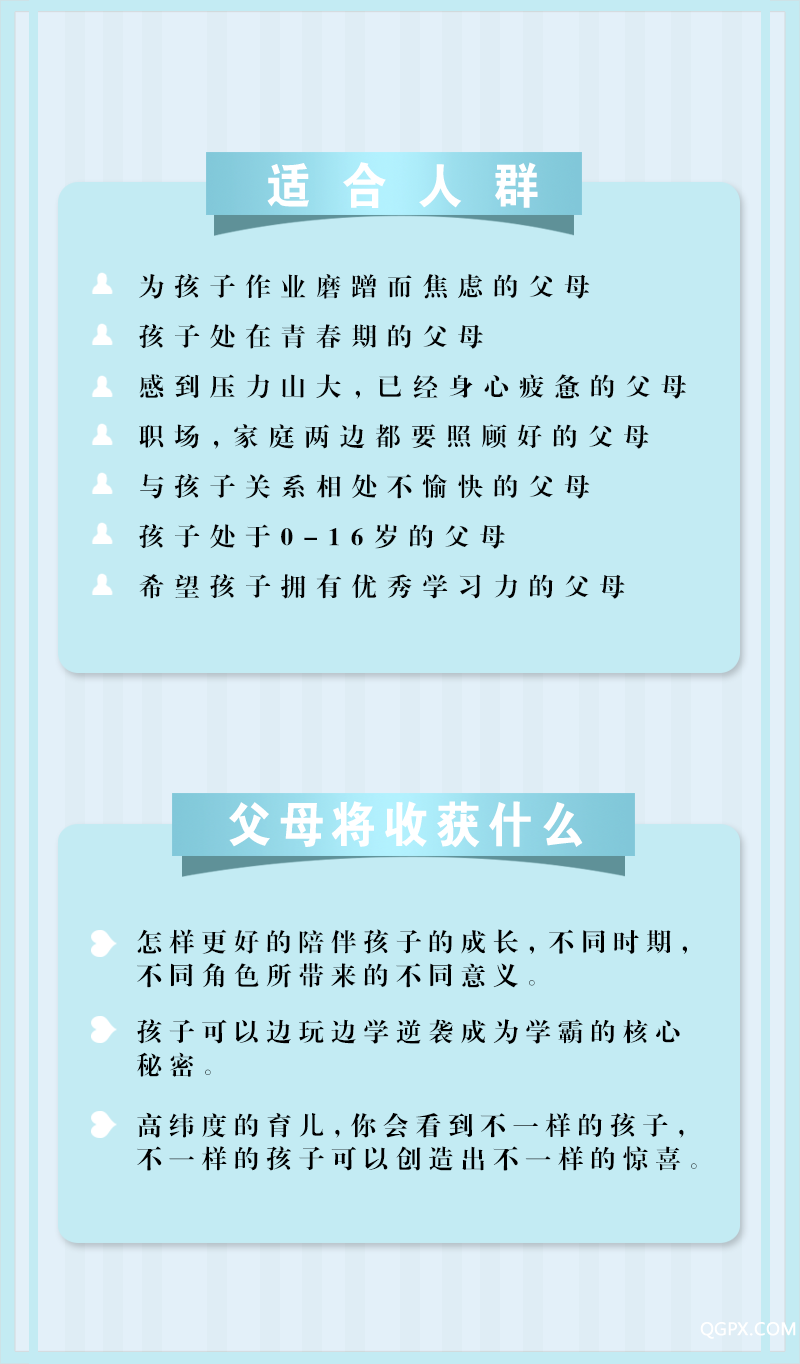 适合人群

为孩子作业磨蹭而焦虑的父母

孩子处在青春期的父母

感到压力山大，已经身心疲惫的父母

职场，家庭两边都要照顾好的父母

与孩子关系相处不愉快的父母

孩子处于0-16岁的父母

希望孩子拥有优秀学习力的父母

父母将收获什么

怎样更好的陪伴孩子的成长，不同时期，不同角色所带来的不同意义。

孩子可以边玩边学逆袭成为学霸的核心秘密。

高纬度的育儿，你会看到不一样的孩子，不一样的孩子可以创造出不一样的惊喜。

QGPX.COM